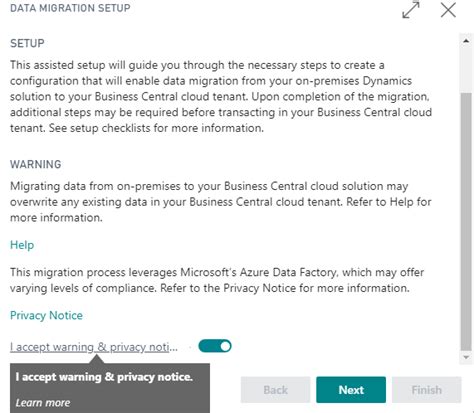 DATA MIGRATION SETUP

SETUP

This assisted setup will guide you through the necessary steps to create a configuration that will enable data migration from your on-premises Dynamics solution to your Business Central cloud tenant. Upon completion of the migration, additional steps may be required before transacting in your Business Central cloud tenant. See setup checklists for more information.

WARNING

Migrating data from on-premises to your Business Central cloud solution may overwrite any existing data in your Business Central cloud tenant. Refer to Help for more information.

Help

This migration process leverages Microsoft's Azure Data Factory, which may offer varying levels of compliance. Refer to the Privacy Notice for more information.

Privacy Notice

I accept warning & privacy noti...

I accept warning & privacy notice.

Learn more

Back

Next

Finish